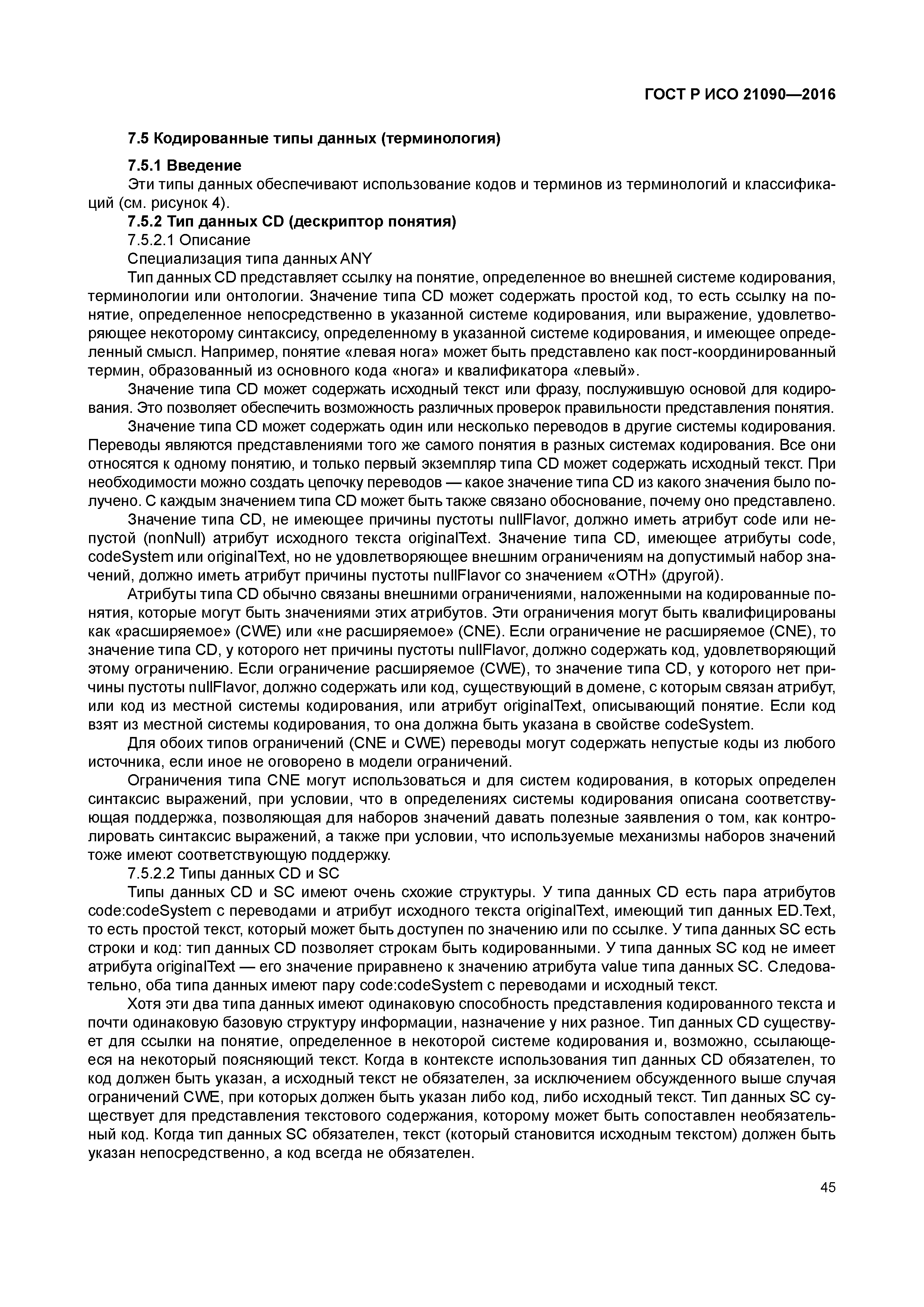 ГОСТ Р ИСО 21090—2016

7.5 Кодированные типы данных (терминология)

7.5.1 Введение

Эти типы данных обеспечивают использование кодов и терминов из терминологий и классификаций (см. рисунок 4).

7.5.2 Тип данных CD (дескриптор понятия)

7.5.2.1 Описание

Специализация типа данных ANY

Тип данных CD представляет ссылку на понятие, определенное во внешней системе кодирования, терминологии или онтологии. Значение типа CD может содержать простой код, то есть ссылку на понятие, определенное непосредственно в указанной системе кодирования, или выражение, удовлетворяющее некоторому синтаксису, определенному в указанной системе кодирования, и имеющее определенный смысл. Например, понятие «левая нога» может быть представлено как пост-координированный термин, образованный из основного кода «нога» и квалификатора «левый».

Значение типа CD может содержать исходный текст или фразу, послужившую основой для кодирования. Это позволяет обеспечить возможность различных проверок правильности представления понятия.

Значение типа CD может содержать один или несколько переводов в другие системы кодирования. Переводы являются представлениями того же самого понятия в разных системах кодирования. Все они относятся к одному понятию, и только первый экземпляр типа CD может содержать исходный текст. При необходимости можно создать цепочку переводов — какое значение типа CD из какого значения было получено. С каждым значением типа CD может быть также связано обоснование, почему оно представлено.

Значение типа CD, не имеющее причины пустоты nullFlavor, должно иметь атрибут code или непустой (nonNull) атрибут исходного текста originalText. Значение типа CD, имеющее атрибуты code, codeSystem или originalText, но не удовлетворяющее внешним ограничениям на допустимый набор значений, должно иметь атрибут причины пустоты nullFlavor со значением «OTH» (другой).

Атрибуты типа CD обычно связаны внешними ограничениями, наложенными на кодированные понятия, которые могут быть значениями этих атрибутов. Эти ограничения могут быть квалифицированы как «расширяемое» (CWE) или «не расширяемое» (CNE). Если ограничение не расширяемое (CNE), то значение типа CD, у которого нет причины пустоты nullFlavor, должно содержать код, удовлетворяющий этому ограничению. Если ограничение расширяемое (CWE), то значение типа CD, у которого нет причины пустоты nullFlavor, должно содержать или код, существующий в домене, с которым связан атрибут, или код из местной системы кодирования, или атрибут originalText, описывающий понятие. Если код взят из местной системы кодирования, то она должна быть указана в свойстве codeSystem.

Для обоих типов ограничений (CNE и CWE) переводы могут содержать непустые коды из любого источника, если иное не оговорено в модели ограничений.

Ограничения типа CNE могут использоваться и для систем кодирования, в которых определен синтаксис выражений, при условии, что в определениях системы кодирования описана соответствующая поддержка, позволяющая для наборов значений давать полезные заявления о том, как контролировать синтаксис выражений, а также при условии, что используемые механизмы наборов значений тоже имеют соответствующую поддержку.

7.5.2.2 Типы данных CD и SC

Типы данных CD и SC имеют очень схожие структуры. У типа данных CD есть пара атрибутов code:codeSystem с переводами и атрибут исходного текста originalText, имеющий тип данных ED.Text, то есть простой текст, который может быть доступен по значению или по ссылке. У типа данных SC есть строки и код: тип данных CD позволяет строкам быть кодированными. У типа данных SC код не имеет атрибута originalText — его значение приравнено к значению атрибута value типа данных SC. Следовательно, оба типа данных имеют пару code:codeSystem с переводами и исходный текст.

Хотя эти два типа данных имеют одинаковую способность представления кодированного текста и почти одинаковую базовую структуру информации, назначение у них разное. Тип данных CD существует для ссылки на понятие, определенное в некоторой системе кодирования и, возможно, ссылающееся на некоторый поясняющий текст. Когда в контексте использования тип данных CD обязателен, то код должен быть указан, а исходный текст не обязателен, за исключением обсужденного выше случая ограничений CWE, при которых должен быть указан либо код, либо исходный текст. Тип данных SC существует для представления текстового содержания, которому может быть сопоставлен необязательный код. Когда тип данных SC обязателен, текст (который становится исходным текстом) должен быть указан непосредственно, а код всегда не обязателен.

45